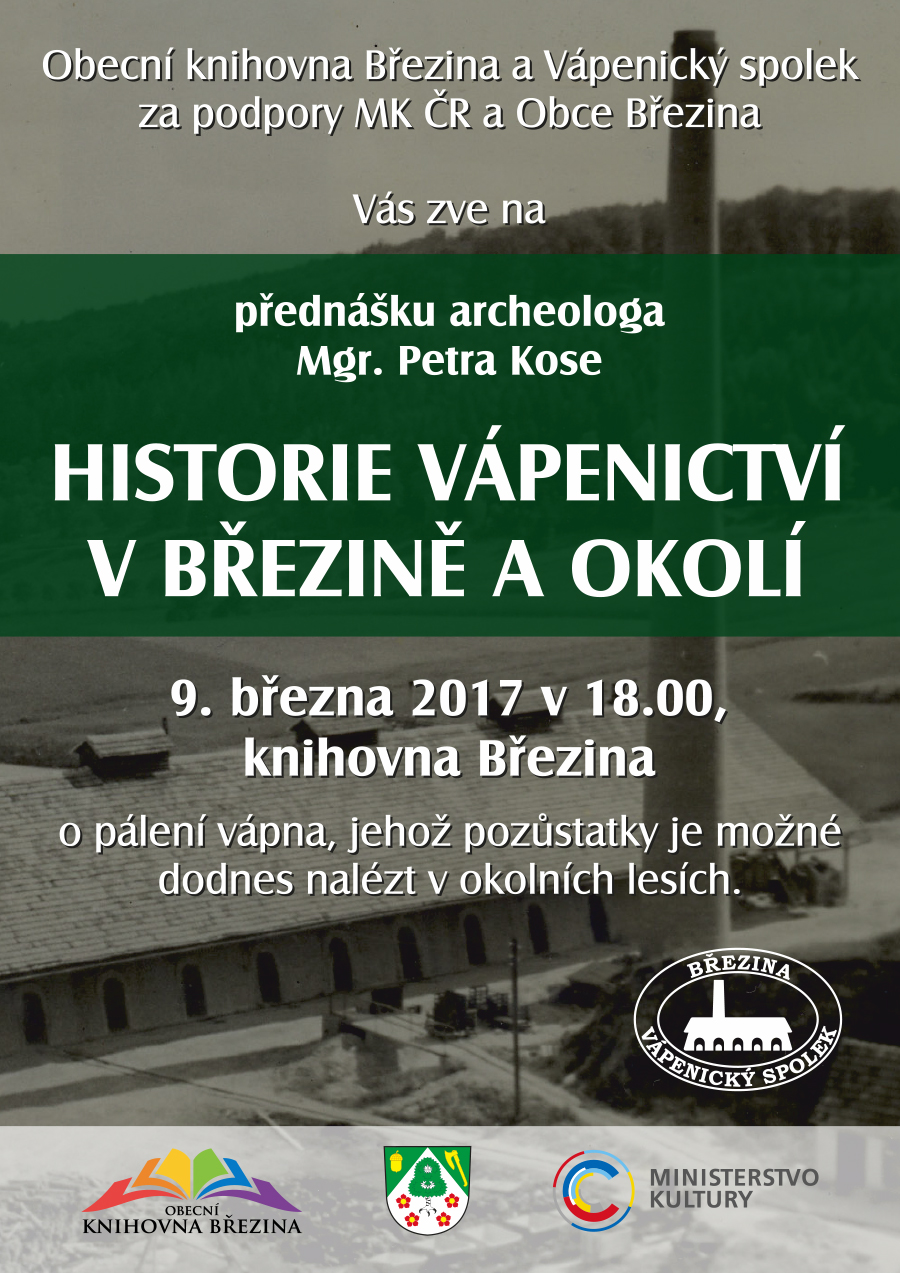 Obecní knihovna Březina a Vápenický spolek za podpory MK ČR a Obce Březina

Vás zve na

přednášku archeologa Mgr. Petra Kose

HISTORIE VÁPENICTVÍ V BŘEZINĚ A OKOLÍ

9. března 2017 v 18.00, knihovna Březina

o pálení vápna, jehož pozůstatky je možné dodnes nalézt v okolních lesích.

BŘEZINA
VÁPENICKÝ SPOLEK

OBECNÍ
KNIHOVNA BŘEZINA

MINISTERSTVO
KULTURY